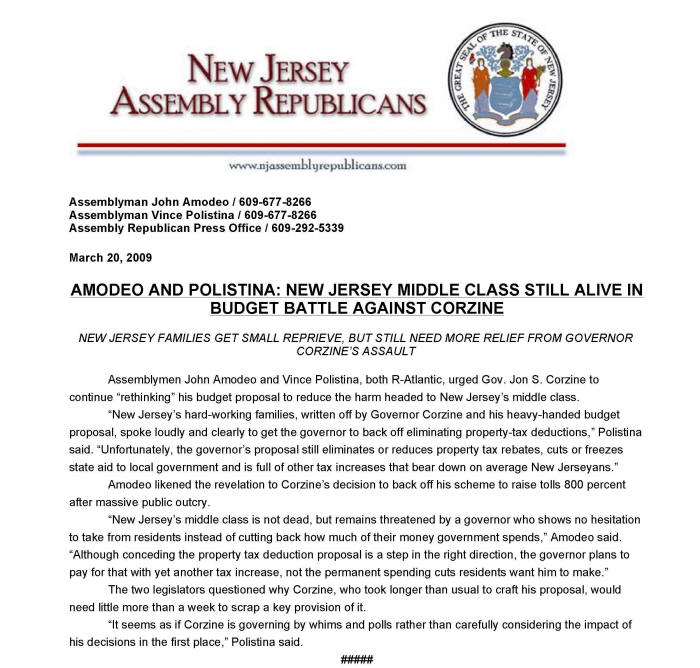 NEW JERSEY
ASSEMBLY REPUBLICANS

THE GREAT SEAL OF THE STATE OF NEW JERSEY

www.njassemblyrepublicans.com

Assemblyman John Amodeo / 609-677-8266
Assemblyman Vince Polistina / 609-677-8266
Assembly Republican Press Office / 609-292-5339

March 20, 2009

AMODEO AND POLISTINA: NEW JERSEY MIDDLE CLASS STILL ALIVE IN BUDGET BATTLE AGAINST CORZINE

NEW JERSEY FAMILIES GET SMALL REPRIEVE, BUT STILL NEED MORE RELIEF FROM GOVERNOR CORZINE'S ASSAULT

Assemblymen John Amodeo and Vince Polistina, both R-Atlantic, urged Gov. Jon S. Corzine to continue "rethinking" his budget proposal to reduce the harm headed to New Jersey's middle class.

"New Jersey's hard-working families, written off by Governor Corzine and his heavy-handed budget proposal, spoke loudly and clearly to get the governor to back off eliminating property-tax deductions," Polistina said. "Unfortunately, the governor's proposal still eliminates or reduces property tax rebates, cuts or freezes state aid to local government and is full of other tax increases that bear down on average New Jerseyans."

Amodeo likened the revelation to Corzine's decision to back off his scheme to raise tolls 800 percent after massive public outcry.

"New Jersey's middle class is not dead, but remains threatened by a governor who shows no hesitation to take from residents instead of cutting back how much of their money government spends," Amodeo said. "Although conceding the property tax deduction proposal is a step in the right direction, the governor plans to pay for that with yet another tax increase, not the permanent spending cuts residents want him to make."

The two legislators questioned why Corzine, who took longer than usual to craft his proposal, would need little more than a week to scrap a key provision of it.

"It seems as if Corzine is governing by whims and polls rather than carefully considering the impact of his decisions in the first place," Polistina said.

#####